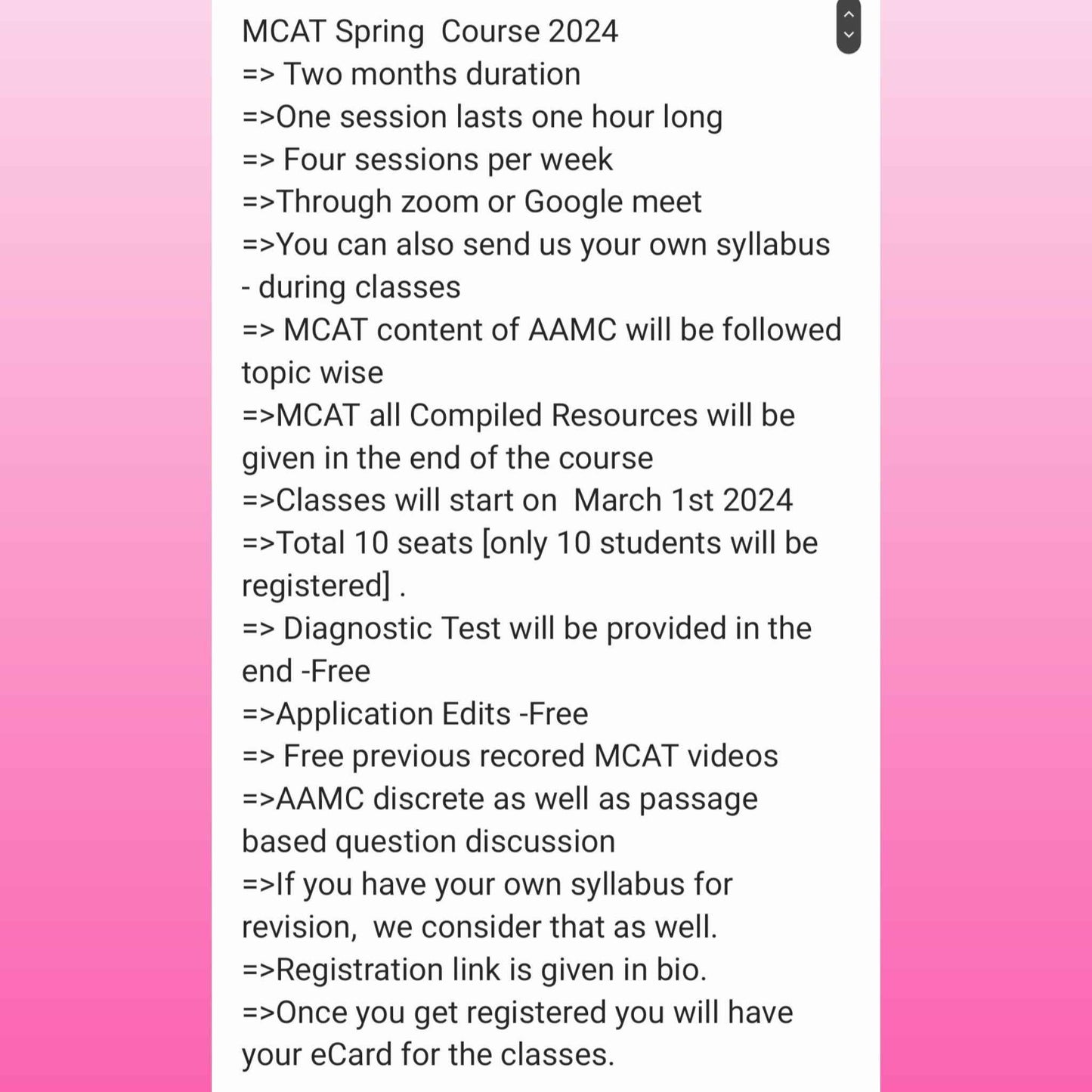 MCAT Spring Course 2024
=> Two months duration
=>One session lasts one hour long
=> Four sessions per week
=>Through zoom or Google meet
=>You can also send us your own syllabus - during classes
=> MCAT content of AAMC will be followed topic wise
=>MCAT all Compiled Resources will be given in the end of the course
=>Classes will start on March 1st 2024
=>Total 10 seats [only 10 students will be registered] .
=> Diagnostic Test will be provided in the end -Free
=>Application Edits -Free
=> Free previous recored MCAT videos
=>AAMC discrete as well as passage based question discussion
=>If you have your own syllabus for revision, we consider that as well.
=>Registration link is given in bio.
=>Once you get registered you will have your eCard for the classes.